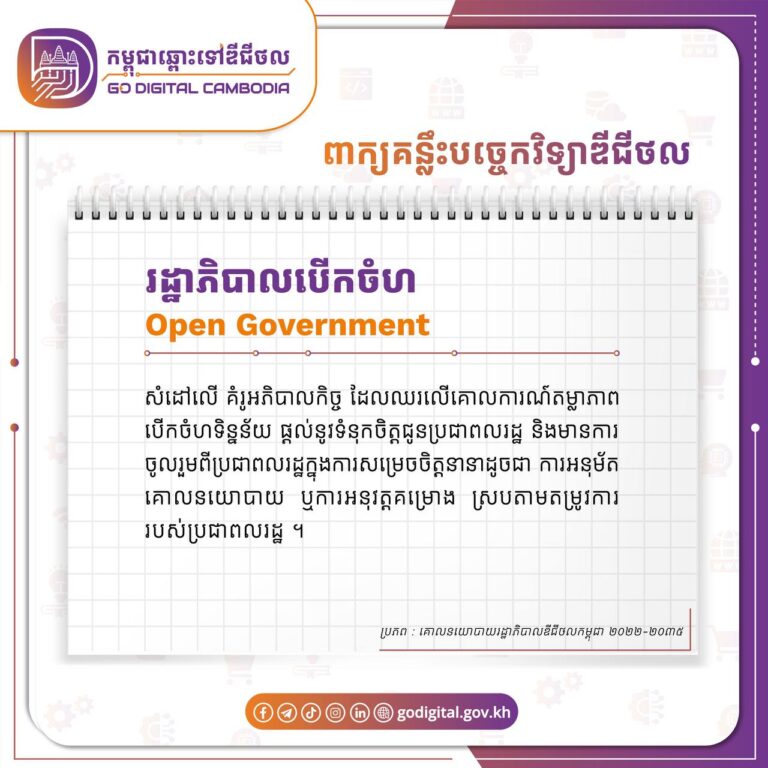 កម្ពុជាឆ្ពោះទៅឌីជីថល
GO DIGITAL CAMBODIA

ពាក្យគន្លឹះបច្ចេកវិទ្យាឌីជីថល

រដ្ឋាភិបាលបើកចំហ
Open Government

សំដៅលើ គំរូអភិបាលកិច្ច ដែលឈរលើគោលការណ៍តម្លាភាព បើកចំហទិន្នន័យ ផ្តល់នូវទំនុកចិត្តជូនប្រជាពលរដ្ឋ និងមានការចូលរួមពីប្រជាពលរដ្ឋក្នុងការសម្រេចចិត្តនានាដូចជា ការអនុម័តគោលនយោបាយ ឬការអនុវត្តគម្រោង ស្របតាមតម្រូវការរបស់ប្រជាពលរដ្ឋ ។

ប្រភព : គោលនយោបាយរដ្ឋាភិបាលឌីជីថលកម្ពុជា ២០២២-២០៣៥

godigital.gov.kh